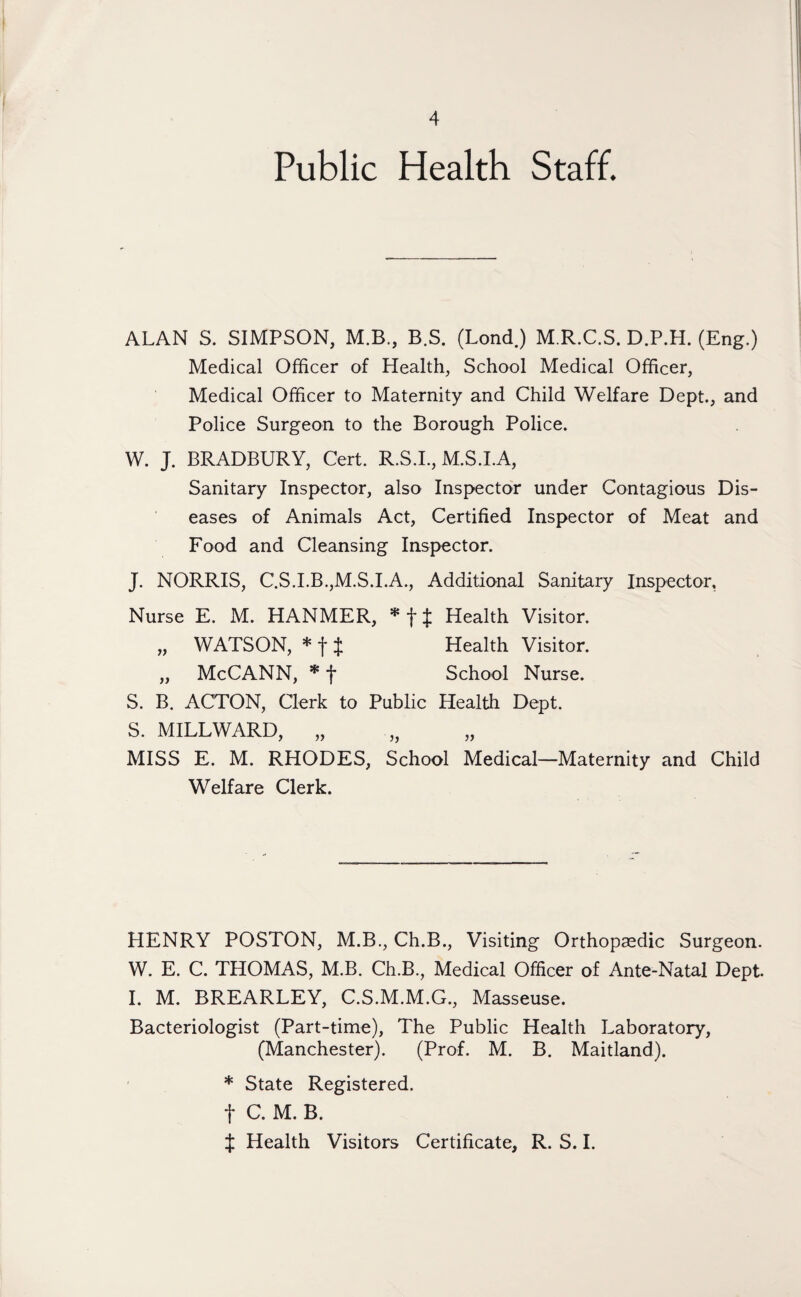 4

Public Health Staff.

ALAN S. SIMPSON, M.B., B.S. (Lond.) M.R.C.S. D.P.H. (Eng.) Medical Officer of Health, School Medical Officer, Medical Officer to Maternity and Child Welfare Dept., and Police Surgeon to the Borough Police.

W. J. BRADBURY, Cert. R.S.I., M.S.I.A, Sanitary Inspector, also Inspector under Contagious Diseases of Animals Act, Certified Inspector of Meat and Food and Cleansing Inspector.

J. NORRIS, C.S.I.B.,M.S.I.A., Additional Sanitary Inspector.

Nurse E. M. HANMER, * † ‡ Health Visitor.
„ WATSON, * † ‡ Health Visitor.
„ McCANN, * † School Nurse.

S. B. ACTON, Clerk to Public Health Dept.
S. MILLWARD, „ „ „

MISS E. M. RHODES, School Medical—Maternity and Child Welfare Clerk.

HENRY POSTON, M.B., Ch.B., Visiting Orthopædic Surgeon.
W. E. C. THOMAS, M.B. Ch.B., Medical Officer of Ante-Natal Dept.
I. M. BREARLEY, C.S.M.M.G., Masseuse.
Bacteriologist (Part-time), The Public Health Laboratory, (Manchester). (Prof. M. B. Maitland).

* State Registered.
† C. M. B.
‡ Health Visitors Certificate, R. S. I.